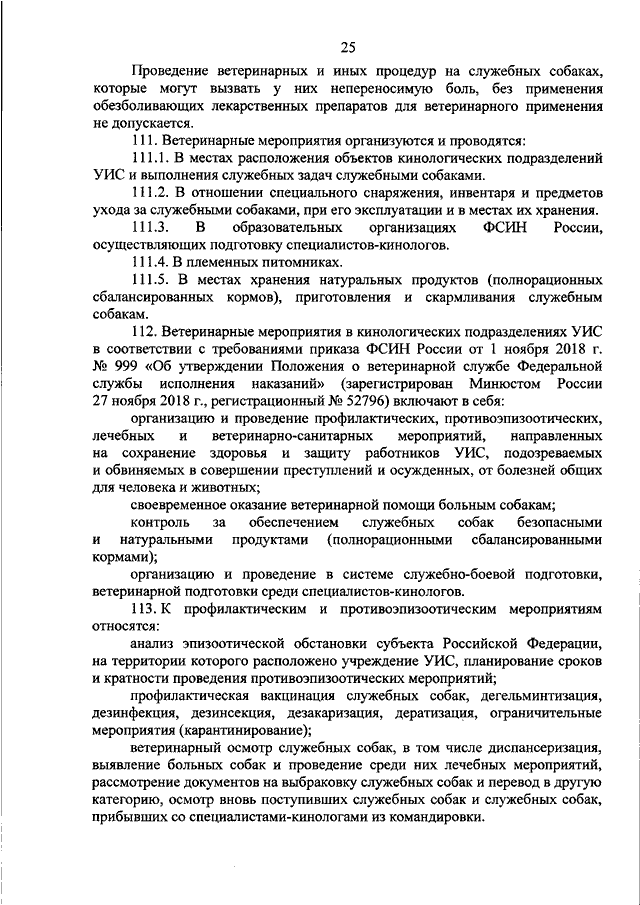 25

Проведение ветеринарных и иных процедур на служебных собаках, которые могут вызвать у них непереносимую боль, без применения обезболивающих лекарственных препаратов для ветеринарного применения не допускается.

111. Ветеринарные мероприятия организуются и проводятся:

111.1. В местах расположения объектов кинологических подразделений УИС и выполнения служебных задач служебными собаками.

111.2. В отношении специального снаряжения, инвентаря и предметов ухода за служебными собаками, при его эксплуатации и в местах их хранения.

111.3. В образовательных организациях ФСИН России, осуществляющих подготовку специалистов-кинологов.

111.4. В племенных питомниках.

111.5. В местах хранения натуральных продуктов (полнорационных сбалансированных кормов), приготовления и скармливания служебным собакам.

112. Ветеринарные мероприятия в кинологических подразделениях УИС в соответствии с требованиями приказа ФСИН России от 1 ноября 2018 г. № 999 «Об утверждении Положения о ветеринарной службе Федеральной службы исполнения наказаний» (зарегистрирован Минюстом России 27 ноября 2018 г., регистрационный № 52796) включают в себя:

организацию и проведение профилактических, противоэпизоотических, лечебных и ветеринарно-санитарных мероприятий, направленных на сохранение здоровья и защиту работников УИС, подозреваемых и обвиняемых в совершении преступлений и осужденных, от болезней общих для человека и животных;

своевременное оказание ветеринарной помощи больным собакам;

контроль за обеспечением служебных собак безопасными и натуральными продуктами (полнорационными сбалансированными кормами);

организацию и проведение в системе служебно-боевой подготовки, ветеринарной подготовки среди специалистов-кинологов.

113. К профилактическим и противоэпизоотическим мероприятиям относятся:

анализ эпизоотической обстановки субъекта Российской Федерации, на территории которого расположено учреждение УИС, планирование сроков и кратности проведения противоэпизоотических мероприятий;

профилактическая вакцинация служебных собак, дегельминтизация, дезинфекция, дезинсекция, дезакаризация, дератизация, ограничительные мероприятия (карантинирование);

ветеринарный осмотр служебных собак, в том числе диспансеризация, выявление больных собак и проведение среди них лечебных мероприятий, рассмотрение документов на выбраковку служебных собак и перевод в другую категорию, осмотр вновь поступивших служебных собак и служебных собак, прибывших со специалистами-кинологами из командировки.